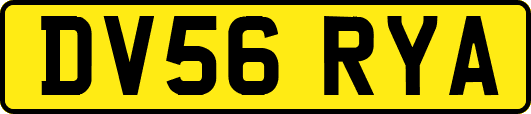 DV56 RYA